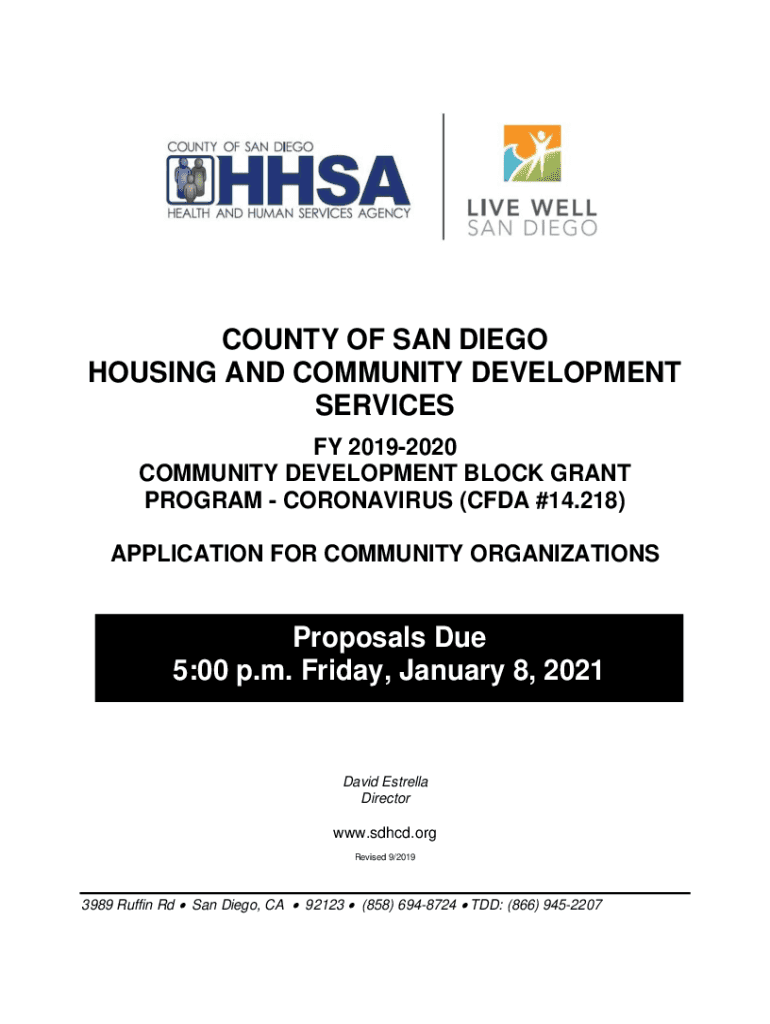 COUNTY OF SAN DIEGO
HHSA
HEALTH AND HUMAN SERVICES AGENCY

LIVE WELL
SAN DIEGO

COUNTY OF SAN DIEGO
HOUSING AND COMMUNITY DEVELOPMENT SERVICES

FY 2019-2020
COMMUNITY DEVELOPMENT BLOCK GRANT PROGRAM - CORONAVIRUS (CFDA #14.218)

APPLICATION FOR COMMUNITY ORGANIZATIONS

Proposals Due
5:00 p.m. Friday, January 8, 2021

David Estrella
Director

www.sdhcd.org

Revised 9/2019

3989 Ruffin Rd • San Diego, CA • 92123 • (858) 694-8724 • TDD: (866) 945-2207